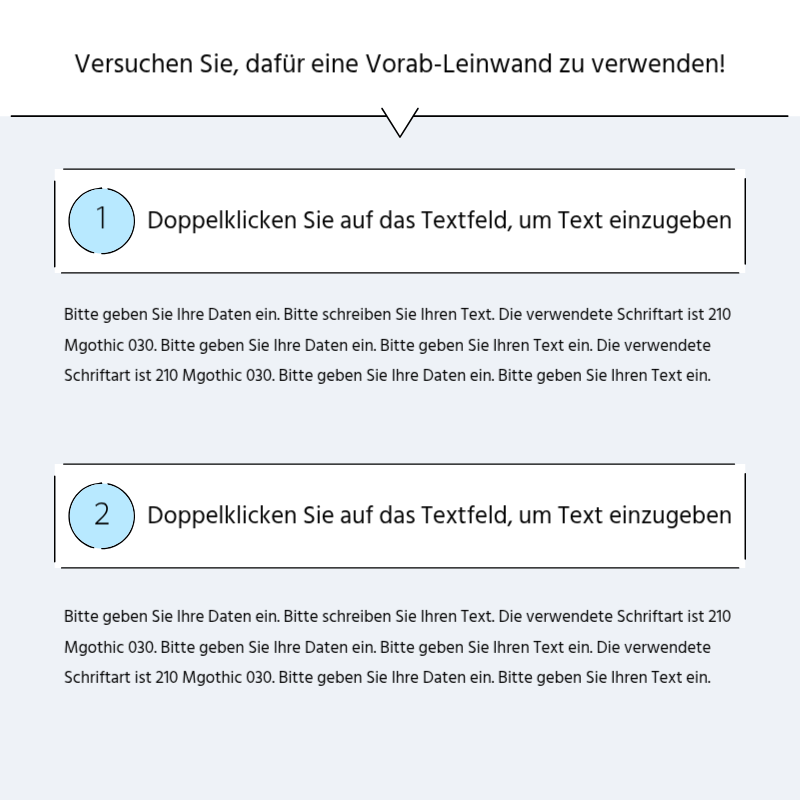 Versuchen Sie, dafür eine Vorab-Leinwand zu verwenden!

1 Doppelklicken Sie auf das Textfeld, um Text einzugeben

Bitte geben Sie Ihre Daten ein. Bitte schreiben Sie Ihren Text. Die verwendete Schriftart ist 210 Mgothic 030. Bitte geben Sie Ihre Daten ein. Bitte geben Sie Ihren Text ein. Die verwendete Schriftart ist 210 Mgothic 030. Bitte geben Sie Ihre Daten ein. Bitte geben Sie Ihren Text ein.

2 Doppelklicken Sie auf das Textfeld, um Text einzugeben

Bitte geben Sie Ihre Daten ein. Bitte schreiben Sie Ihren Text. Die verwendete Schriftart ist 210 Mgothic 030. Bitte geben Sie Ihre Daten ein. Bitte geben Sie Ihren Text ein. Die verwendete Schriftart ist 210 Mgothic 030. Bitte geben Sie Ihre Daten ein. Bitte geben Sie Ihren Text ein.